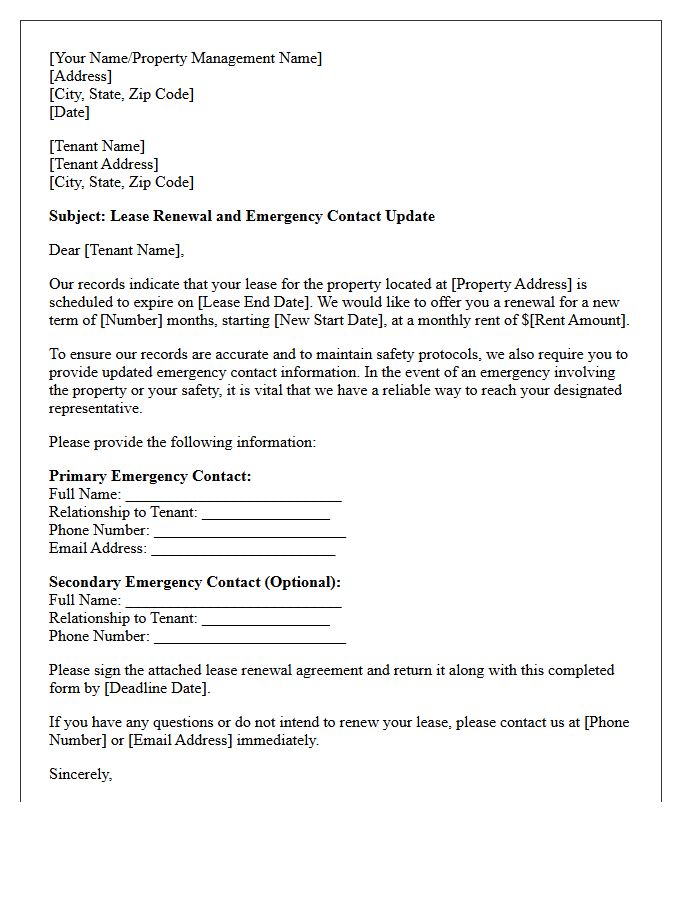 [Your Name/Property Management Name]
[Address]
[City, State, Zip Code]
[Date]

[Tenant Name]
[Tenant Address]
[City, State, Zip Code]

Subject: Lease Renewal and Emergency Contact Update

Dear [Tenant Name],

Our records indicate that your lease for the property located at [Property Address] is scheduled to expire on [Lease End Date]. We would like to offer you a renewal for a new term of [Number] months, starting [New Start Date], at a monthly rent of $[Rent Amount].

To ensure our records are accurate and to maintain safety protocols, we also require you to provide updated emergency contact information. In the event of an emergency involving the property or your safety, it is vital that we have a reliable way to reach your designated representative.

Please provide the following information:

Primary Emergency Contact:
Full Name: ____
Relationship to Tenant: ____
Phone Number: ____
Email Address: ____

Secondary Emergency Contact (Optional):
Full Name: ____
Relationship to Tenant: ____
Phone Number: ____

Please sign the attached lease renewal agreement and return it along with this completed form by [Deadline Date].

If you have any questions or do not intend to renew your lease, please contact us at [Phone Number] or [Email Address] immediately.

Sincerely,